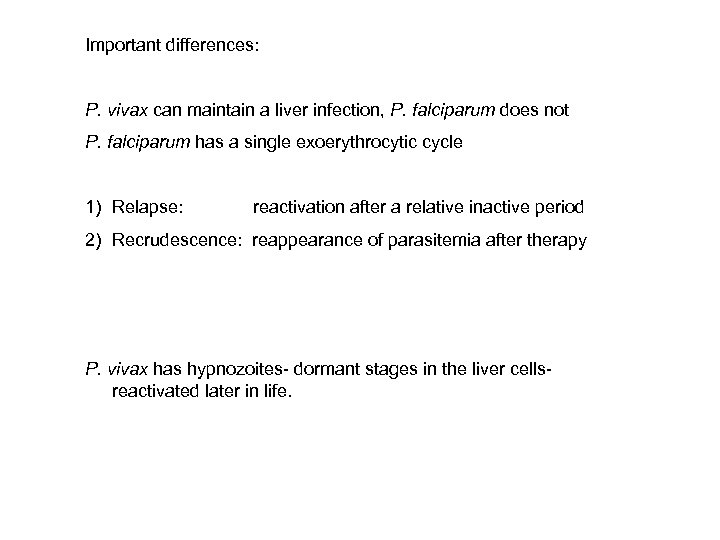 Important differences:

P. vivax can maintain a liver infection, P. falciparum does not

P. falciparum has a single exoerythrocytic cycle

1) Relapse: reactivation after a relative inactive period

2) Recrudescence: reappearance of parasitemia after therapy

P. vivax has hypnozoites- dormant stages in the liver cells- reactivated later in life.